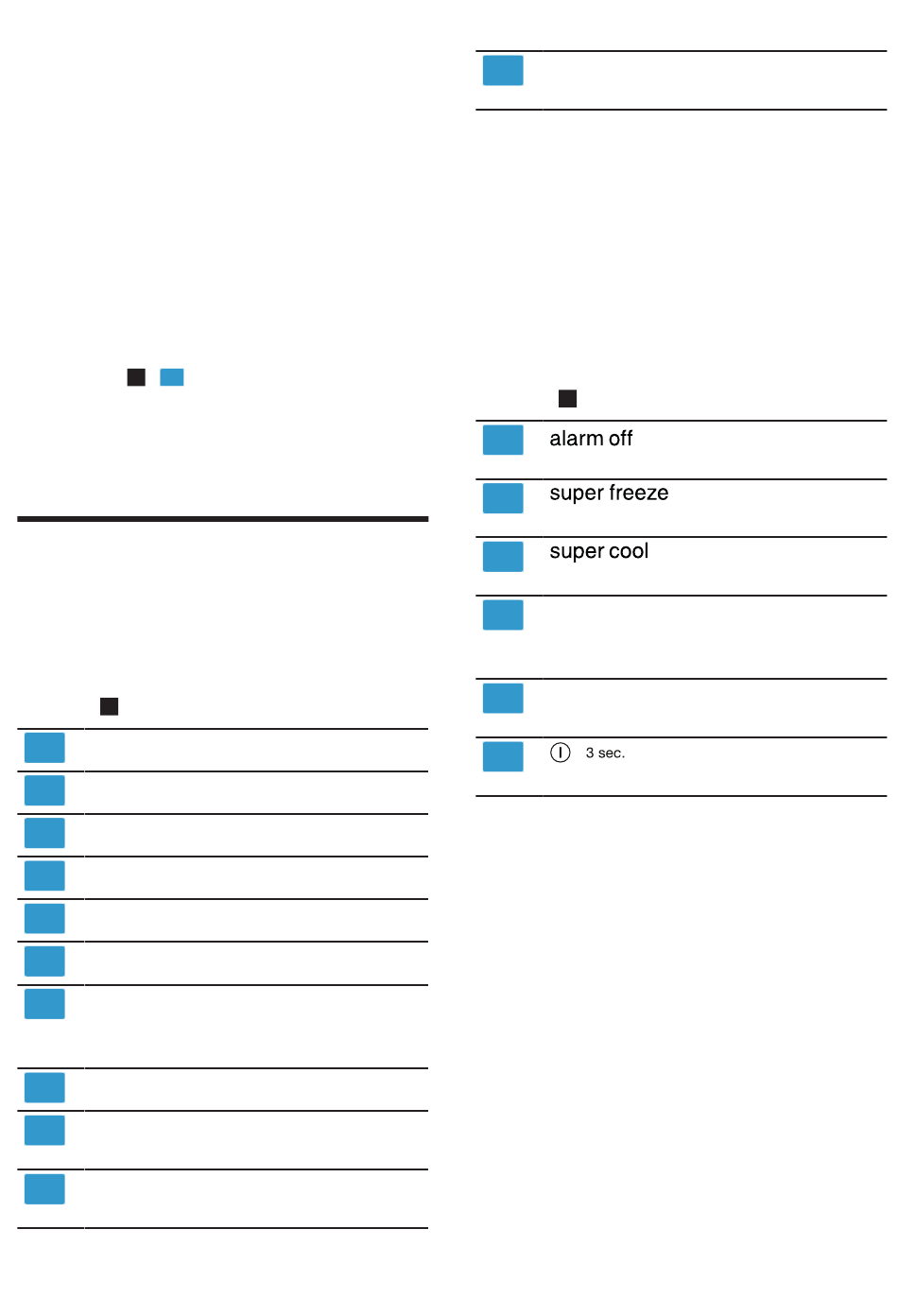 alarm off

super freeze

super cool

3 sec.